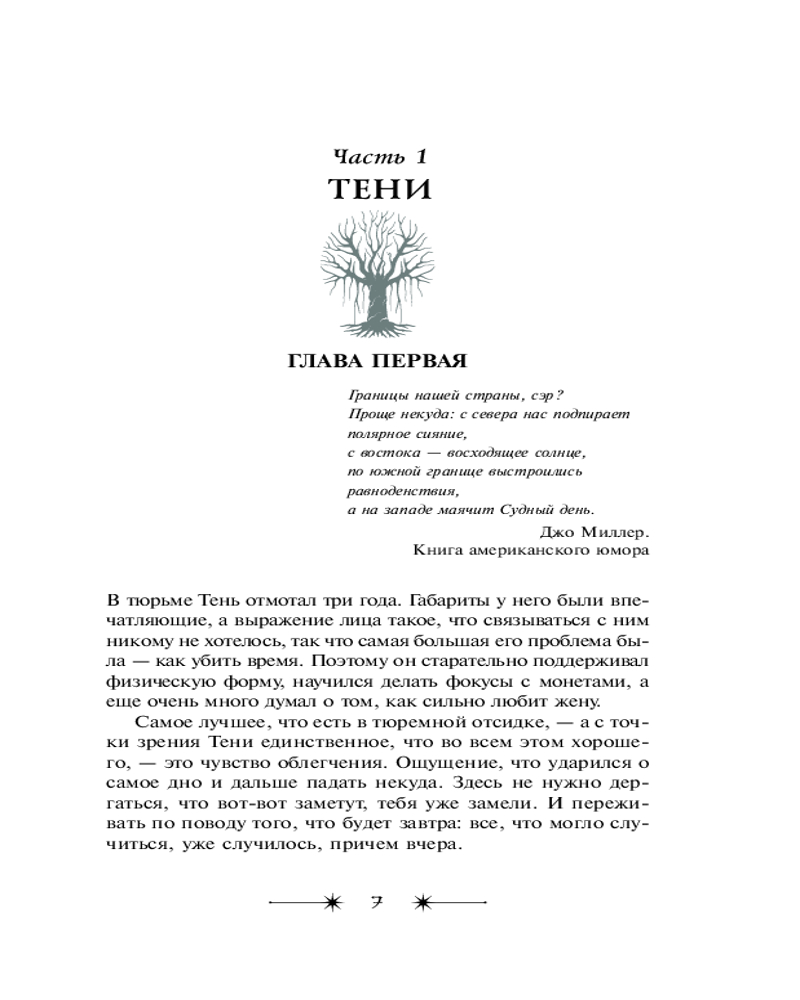 Часть 1
ТЕНИ

ГЛАВА ПЕРВАЯ

Границы нашей страны, сэр?
Проще некуда: с севера нас подпирает полярное сияние,
с востока — восходящее солнце,
по южной границе выстроились равноденствия,
а на западе маячит Судный день.

Джо Миллер.
Книга американского юмора

В тюрьме Тень отмотал три года. Габариты у него были впечатляющие, а выражение лица такое, что связываться с ним никому не хотелось, так что самая большая его проблема была — как убить время. Поэтому он старательно поддерживал физическую форму, научился делать фокусы с монетами, а еще очень много думал о том, как сильно любит жену.

Самое лучшее, что есть в тюремной отсидке, — а с точки зрения Тени единственное, что во всем этом хорошего, — это чувство облегчения. Ощущение, что ударился о самое дно и дальше падать некуда. Здесь не нужно дергаться, что вот-вот заметут, тебя уже замели. И переживать по поводу того, что будет завтра: все, что могло случиться, уже случилось, причем вчера.

7